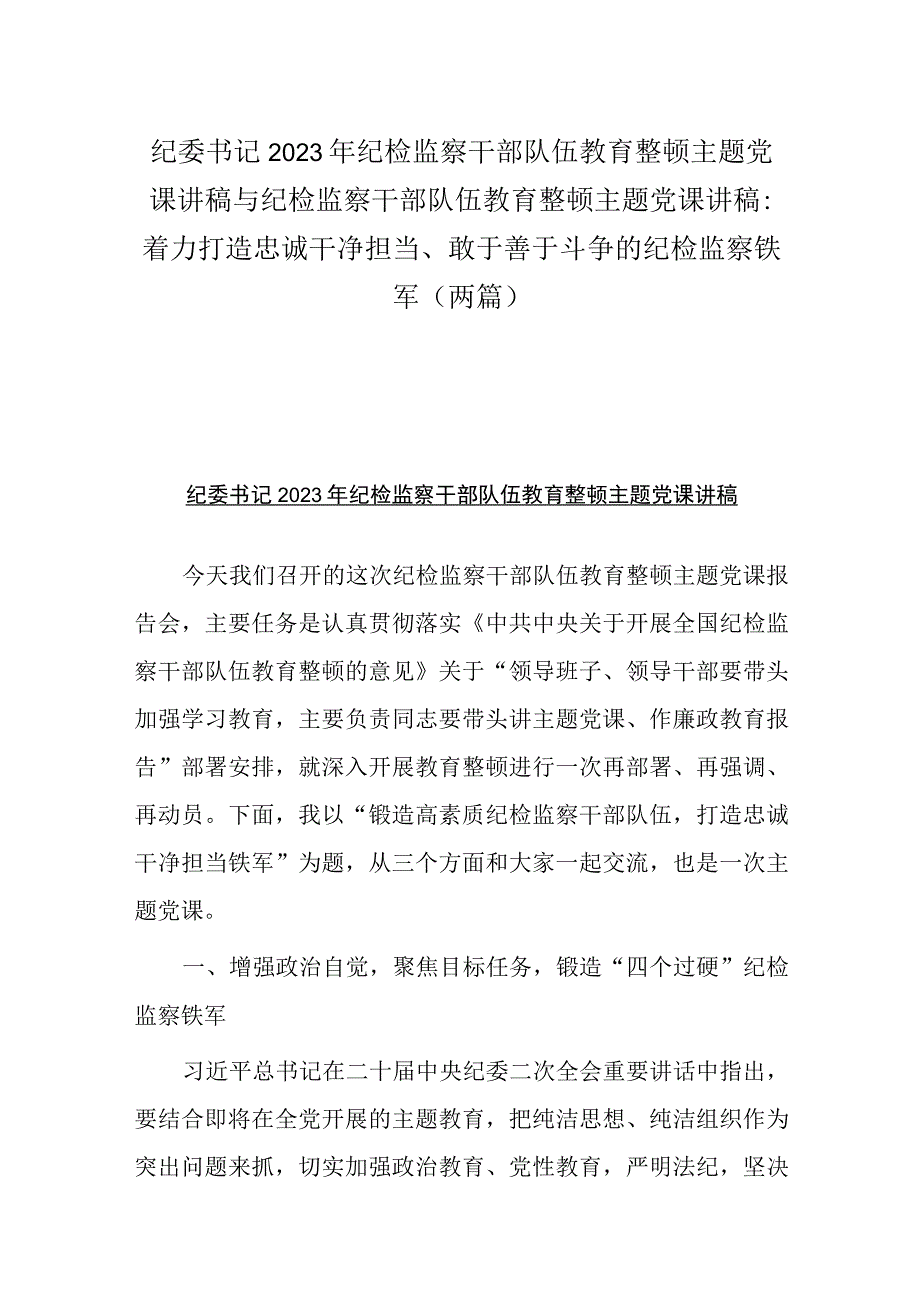 纪委书记2023年纪检监察干部队伍教育整顿主题党课讲稿与纪检监察干部队伍教育整顿主题党课讲稿：着力打造忠诚干净担当、敢于善于斗争的纪检监察铁军（两篇）

纪委书记2023年纪检监察干部队伍教育整顿主题党课讲稿

今天我们召开的这次纪检监察干部队伍教育整顿主题党课报告会，主要任务是认真贯彻落实《中共中央关于开展全国纪检监察干部队伍教育整顿的意见》关于“领导班子、领导干部要带头加强学习教育，主要负责同志要带头讲主题党课、作廉政教育报告”部署安排，就深入开展教育整顿进行一次再部署、再强调、再动员。下面，我以“锻造高素质纪检监察干部队伍，打造忠诚干净担当铁军”为题，从三个方面和大家一起交流，也是一次主题党课。

一、增强政治自觉，聚焦目标任务，锻造“四个过硬”纪检监察铁军

习近平总书记在二十届中央纪委二次全会重要讲话中指出，要结合即将在全党开展的主题教育，把纯洁思想、纯洁组织作为突出问题来抓，切实加强政治教育、党性教育，严明法纪，坚决